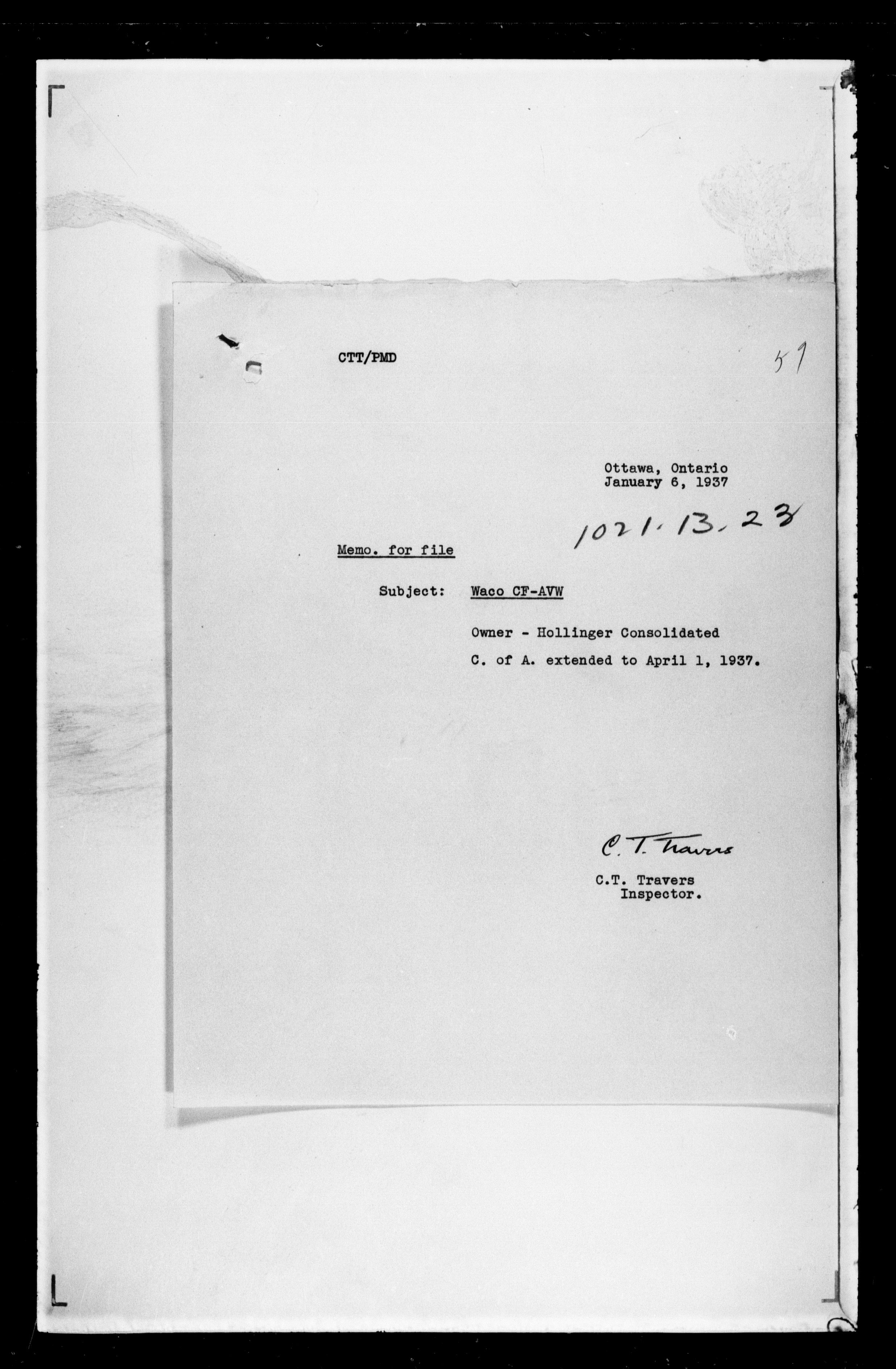 CTT/PMD

59

Ottawa, Ontario
January 6, 1937

1021.13.23

Memo. for file

Subject: Waco CF-AVW

Owner - Hollinger Consolidated

C. of A. extended to April 1, 1937.

C. T. Travers

C.T. Travers
Inspector.